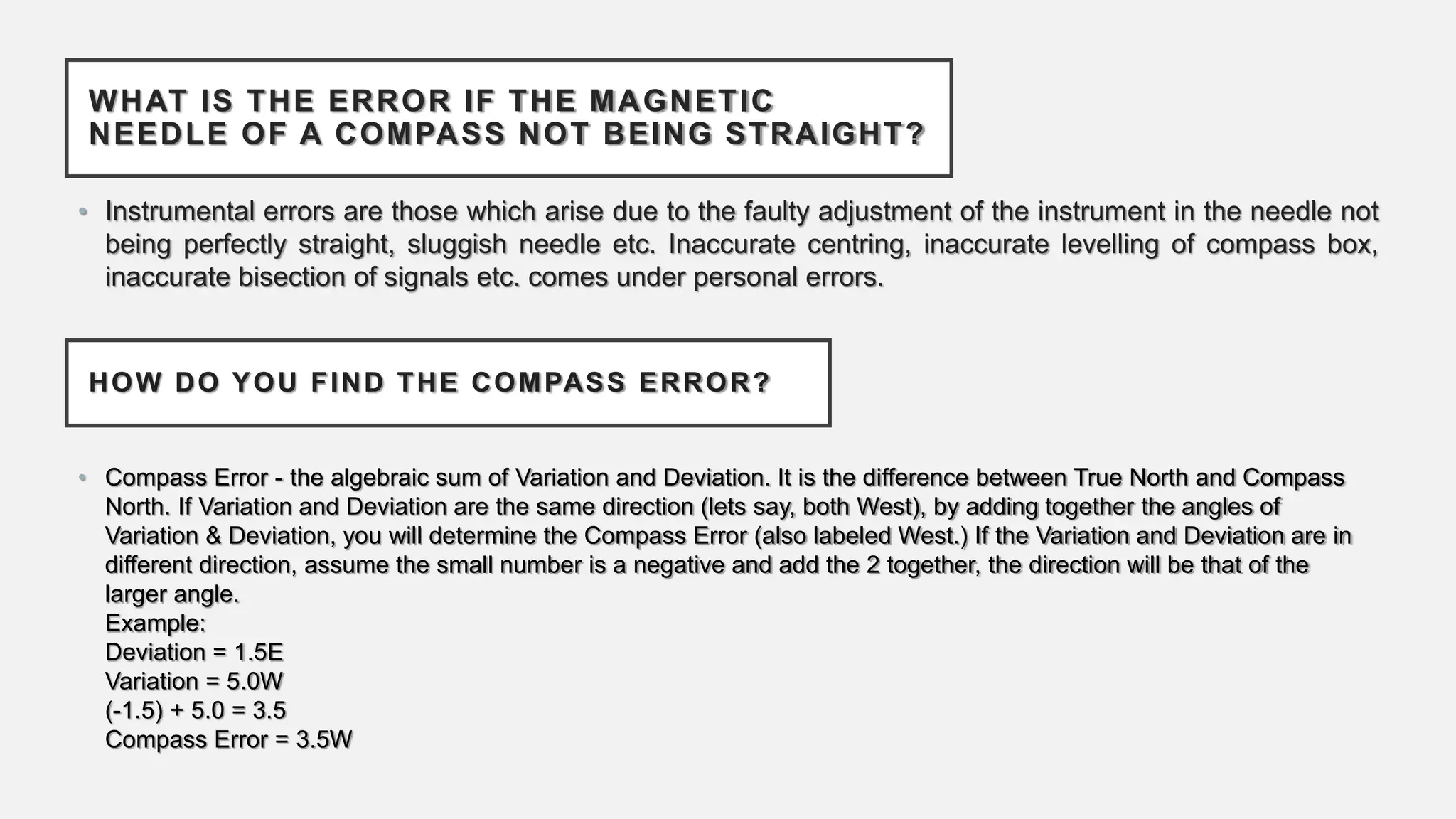 WHAT IS THE ERROR IF THE MAGNETIC NEEDLE OF A COMPASS NOT BEING STRAIGHT?

• Instrumental errors are those which arise due to the faulty adjustment of the instrument in the needle not being perfectly straight, sluggish needle etc. Inaccurate centring, inaccurate levelling of compass box, inaccurate bisection of signals etc. comes under personal errors.

HOW DO YOU FIND THE COMPASS ERROR?

• Compass Error - the algebraic sum of Variation and Deviation. It is the difference between True North and Compass North. If Variation and Deviation are the same direction (lets say, both West), by adding together the angles of Variation & Deviation, you will determine the Compass Error (also labeled West.) If the Variation and Deviation are in different direction, assume the small number is a negative and add the 2 together, the direction will be that of the larger angle.
Example:
Deviation = 1.5E
Variation = 5.0W
(-1.5) + 5.0 = 3.5
Compass Error = 3.5W